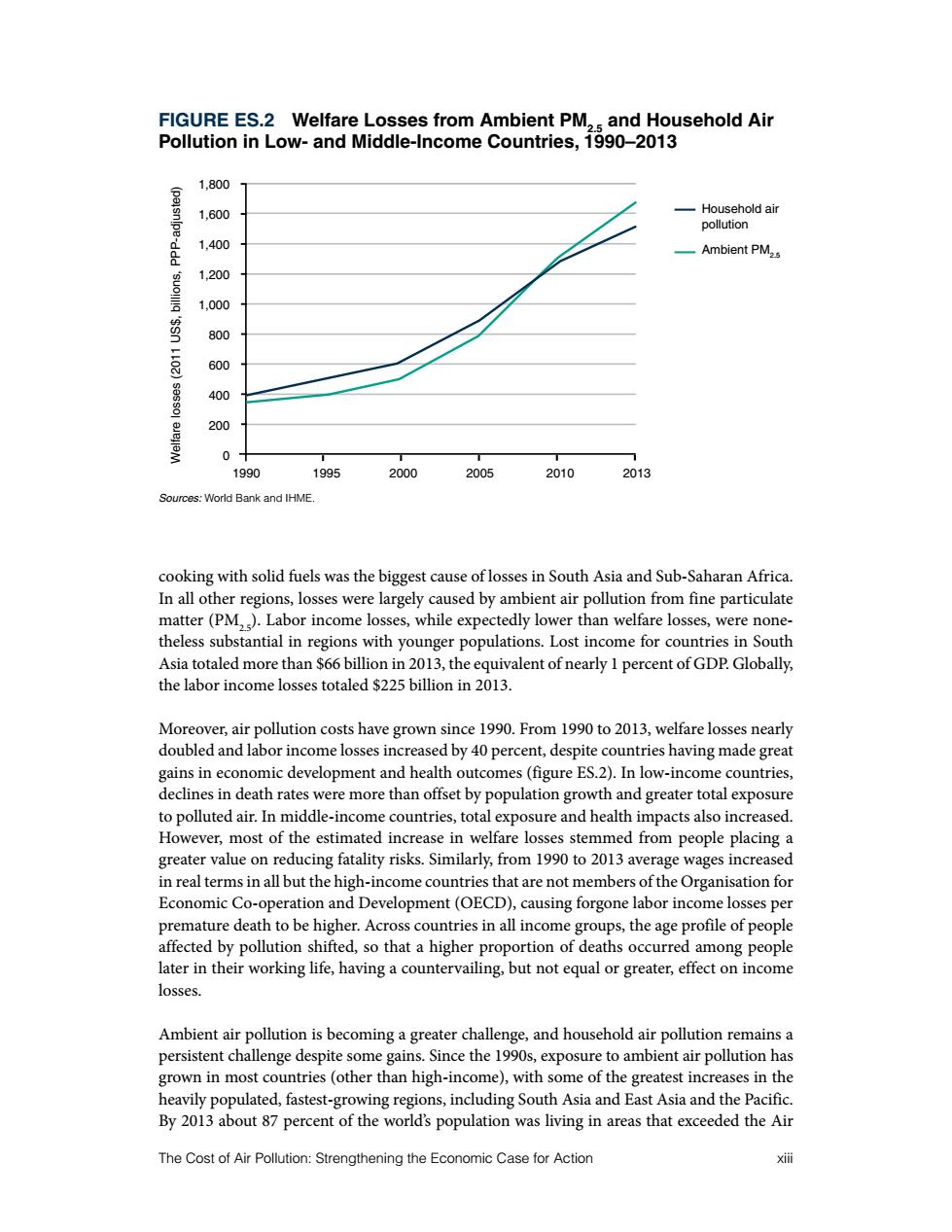 FIGURE ES.2 Welfare Losses from Ambient $PM_{2.5}$ and Household Air Pollution in Low- and Middle-Income Countries, 1990–2013

Welfare losses (2011 US$, billions, PPP-adjusted)

1,800
1,600
1,400
1,200
1,000
800
600
400
200
0

1990 1995 2000 2005 2010 2013

Household air pollution
Ambient $PM_{2.5}$

Sources: World Bank and IHME.

cooking with solid fuels was the biggest cause of losses in South Asia and Sub-Saharan Africa. In all other regions, losses were largely caused by ambient air pollution from fine particulate matter ($PM_{2.5}$). Labor income losses, while expectedly lower than welfare losses, were nonetheless substantial in regions with younger populations. Lost income for countries in South Asia totaled more than $66 billion in 2013, the equivalent of nearly 1 percent of GDP. Globally, the labor income losses totaled $225 billion in 2013.

Moreover, air pollution costs have grown since 1990. From 1990 to 2013, welfare losses nearly doubled and labor income losses increased by 40 percent, despite countries having made great gains in economic development and health outcomes (figure ES.2). In low-income countries, declines in death rates were more than offset by population growth and greater total exposure to polluted air. In middle-income countries, total exposure and health impacts also increased. However, most of the estimated increase in welfare losses stemmed from people placing a greater value on reducing fatality risks. Similarly, from 1990 to 2013 average wages increased in real terms in all but the high-income countries that are not members of the Organisation for Economic Co-operation and Development (OECD), causing forgone labor income losses per premature death to be higher. Across countries in all income groups, the age profile of people affected by pollution shifted, so that a higher proportion of deaths occurred among people later in their working life, having a countervailing, but not equal or greater, effect on income losses.

Ambient air pollution is becoming a greater challenge, and household air pollution remains a persistent challenge despite some gains. Since the 1990s, exposure to ambient air pollution has grown in most countries (other than high-income), with some of the greatest increases in the heavily populated, fastest-growing regions, including South Asia and East Asia and the Pacific. By 2013 about 87 percent of the world's population was living in areas that exceeded the Air

The Cost of Air Pollution: Strengthening the Economic Case for Action xiii